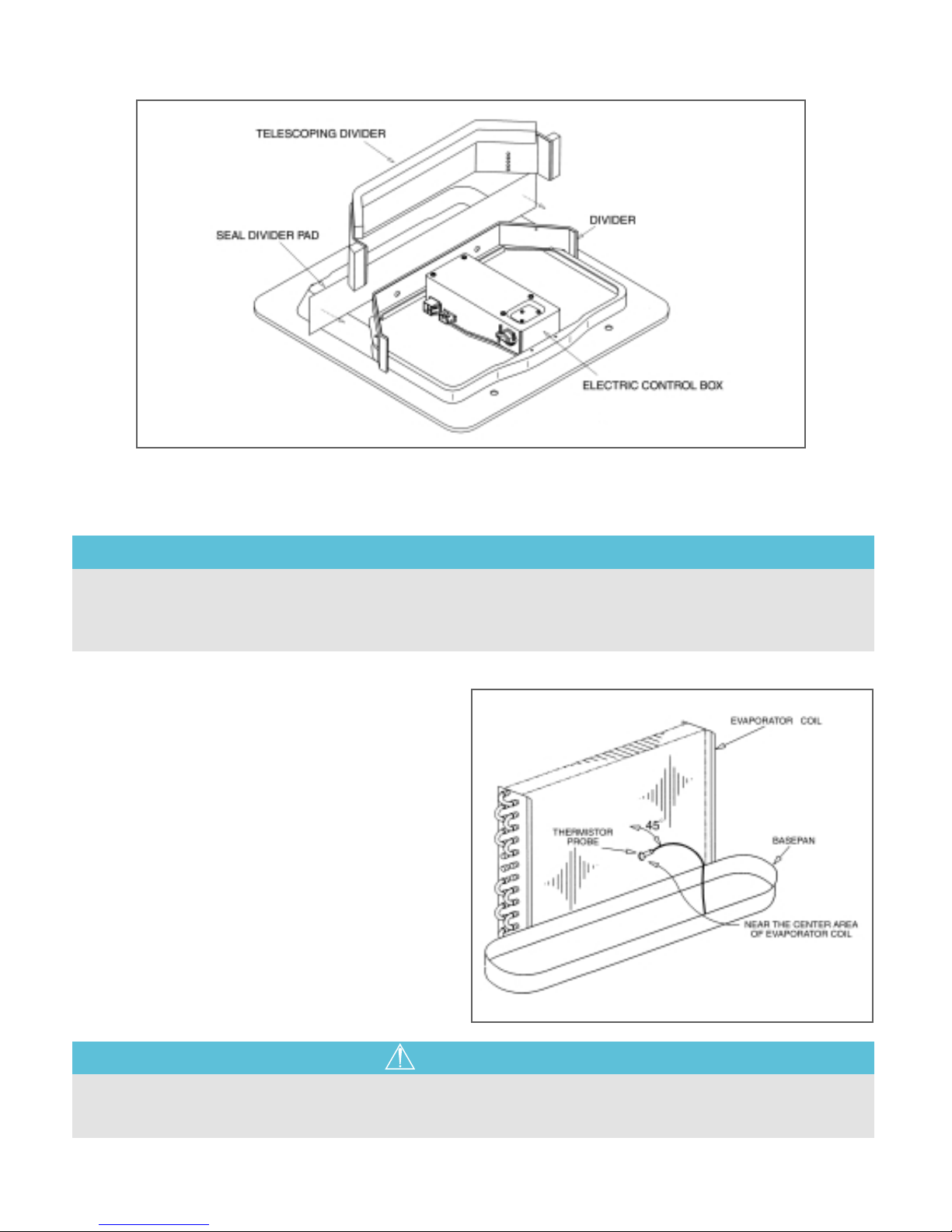 TELESCOPING DIVIDER

SEAL DIVIDER PAD

DIVIDER

ELECTRIC CONTROL BOX

EVAPORATOR COIL

THERMISTOR PROBE

45

BASEPAN

NEAR THE CENTER AREA OF EVAPORATOR COIL